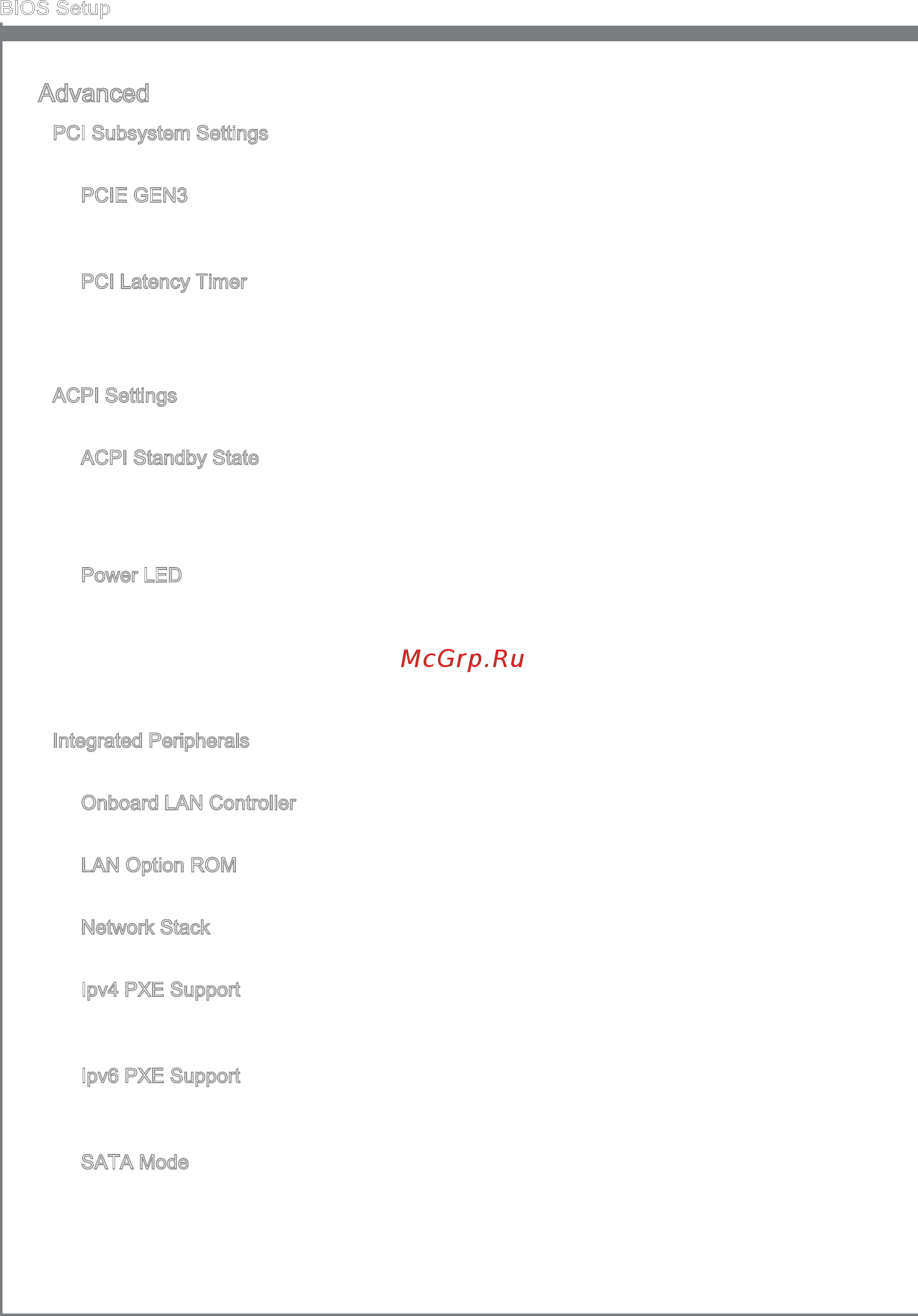 BIOS Setup

Advanced

PCI Subsystem Settings

PCIE GEN3

PCI Latency Timer

ACPI Settings

ACPI Standby State

Power LED

McGrp.Ru

Integrated Peripherals

Onboard LAN Controller

LAN Option ROM

Network Stack

Ipv4 PXE Support

Ipv6 PXE Support

SATA Mode